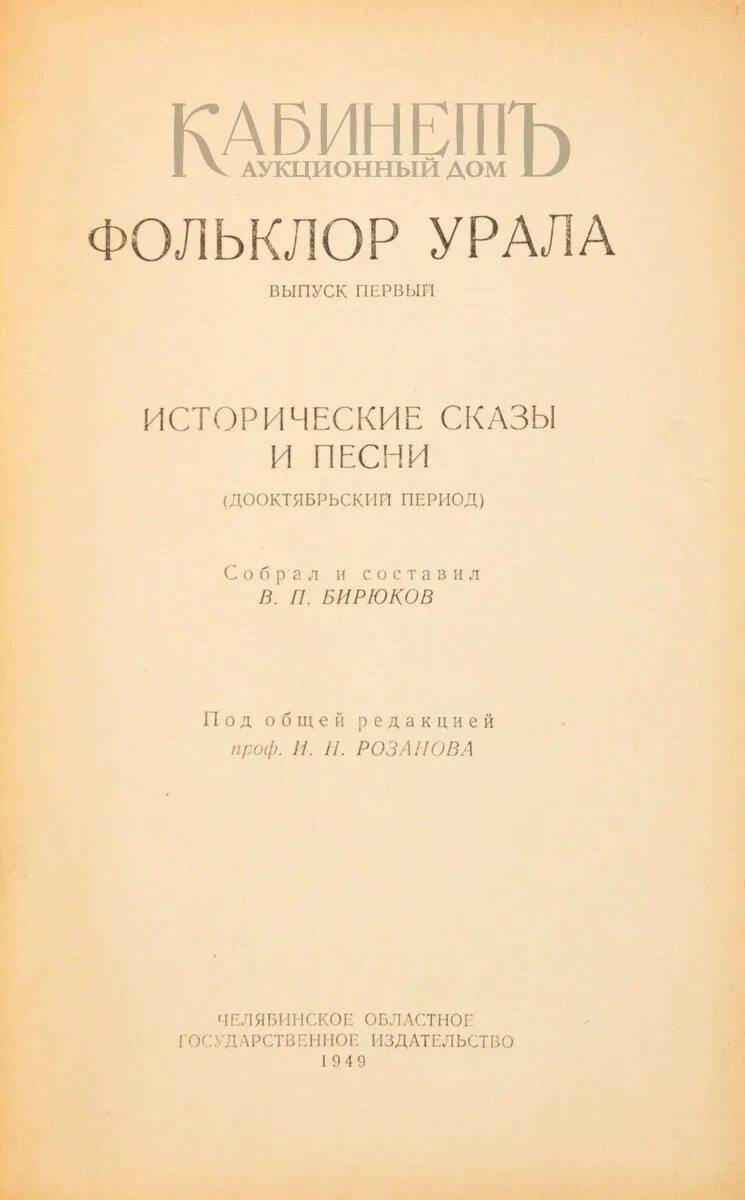 ФОЛЬКЛОР УРАЛА

ВЫПУСК ПЕРВЫЙ

ИСТОРИЧЕСКИЕ СКАЗЫ
И ПЕСНИ

(ДООКТЯБРЬСКИЙ ПЕРИОД)

Собрал и составил
В. П. БИРЮКОВ

Под общей редакцией
проф. И. Н. РОЗАНОВА

ЧЕЛЯБИНСКОЕ ОБЛАСТНОЕ
ГОСУДАРСТВЕННОЕ ИЗДАТЕЛЬСТВО
1949

КАБИНЕТЪ
АУКЦИОННЫЙ ДОМ